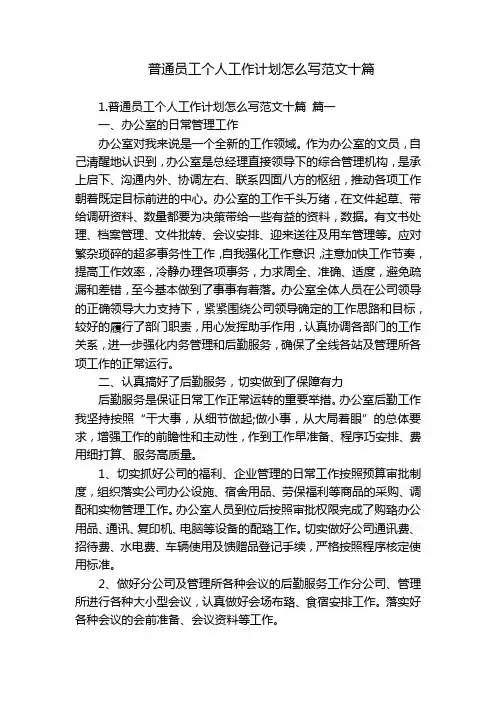 普通员工个人工作计划怎么写范文十篇

1.普通员工个人工作计划怎么写范文十篇 篇一

一、办公室的日常管理工作

办公室对我来说是一个全新的工作领域。作为办公室的文员，自己清醒地认识到，办公室是总经理直接领导下的综合管理机构，是承上启下、沟通内外、协调左右、联系四面八方的枢纽，推动各项工作朝着既定目标前进的中心。办公室的工作千头万绪，在文件起草、带给调研资料、数量都要为决策带给一些有益的资料，数据。有文书处理、档案管理、文件批转、会议安排、迎来送往及用车管理等。应对繁杂琐碎的超多事务性工作，自我强化工作意识，注意加快工作节奏，提高工作效率，冷静办理各项事务，力求周全、准确、适度，避免疏漏和差错，至今基本做到了事事有着落。办公室全体人员在公司领导的正确领导大力支持下，紧紧围绕公司领导确定的工作思路和目标，较好的履行了部门职责，用心发挥助手作用，认真协调各部门的工作关系，进一步强化内务管理和后勤服务，确保了全线各站及管理所各项工作的正常运行。

二、认真搞好了后勤服务，切实做到了保障有力

后勤服务是保证日常工作正常运转的重要举措。办公室后勤工作我坚持按照“干大事，从细节做起;做小事，从大局着眼”的总体要求，增强工作的前瞻性和主动性，作到工作早准备、程序巧安排、费用细打算、服务高质量。

1、切实抓好公司的福利、企业管理的日常工作按照预算审批制度，组织落实公司办公设施、宿舍用品、劳保福利等商品的采购、调配和实物管理工作。办公室人员到位后按照审批权限完成了购臵办公用品、通讯、复印机、电脑等设备的配臵工作。切实做好公司通讯费、招待费、水电费、车辆使用及馈赠品登记手续，严格按照程序核定使用标准。

2、做好分公司及管理所各种会议的后勤服务工作分公司、管理所进行各种大小型会议，认真做好会场布臵、食宿安排工作。落实好各种会议的会前准备、会议资料等工作。